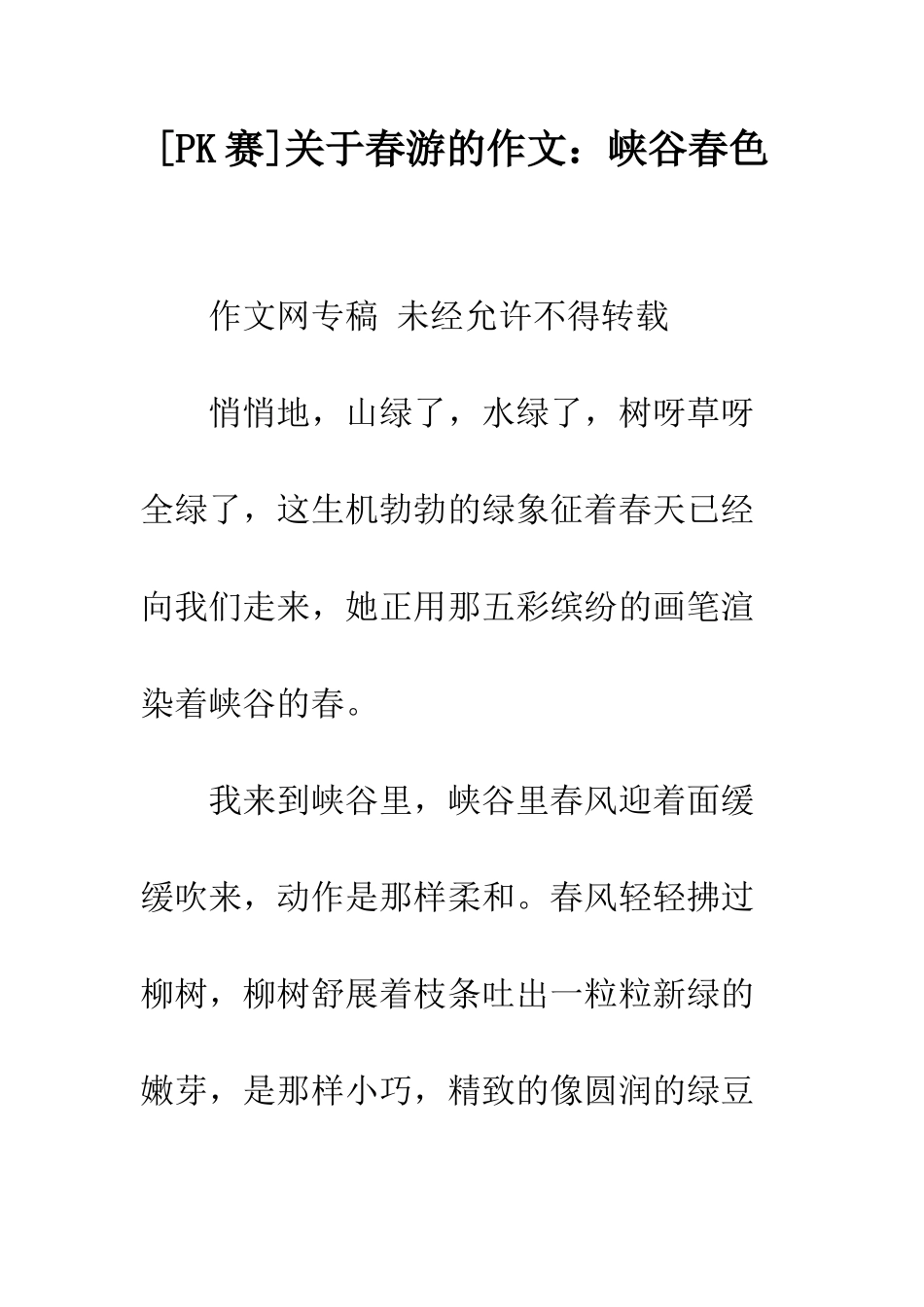 [PK 赛]关于春游的作文：峡谷春色

作文网专稿 未经允许不得转载

悄悄地，山绿了，水绿了，树呀草呀全绿了，这生机勃勃的绿象征着春天已经向我们走来，她正用那五彩缤纷的画笔渲染着峡谷的春。

我来到峡谷里，峡谷里春风迎着面缓缓吹来，动作是那样柔和。春风轻轻拂过柳树，柳树舒展着枝条吐出一粒粒新绿的嫩芽，是那样小巧，精致的像圆润的绿豆